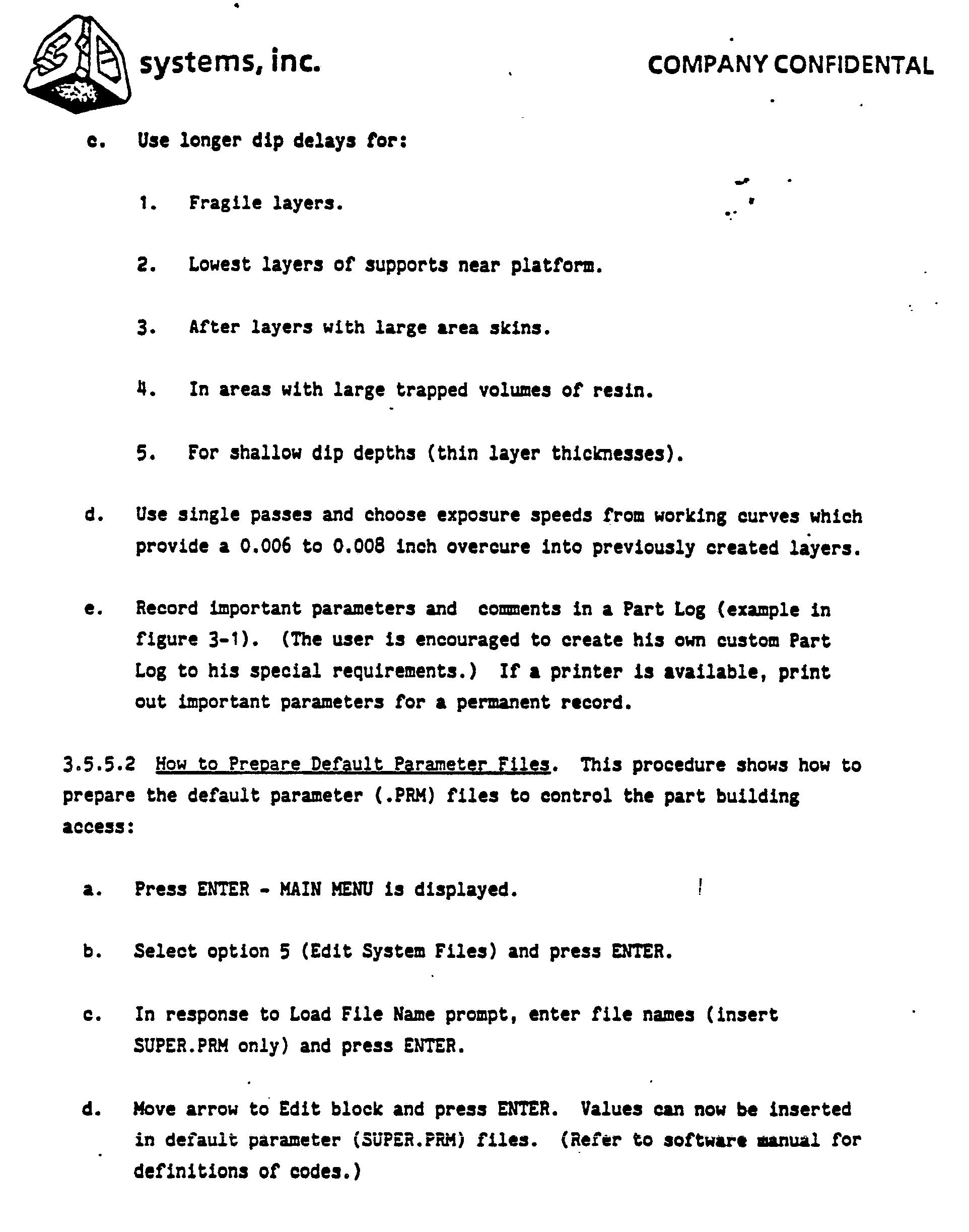 3D systems, inc.

COMPANY CONFIDENTAL

c. Use longer dip delays for:

1. Fragile layers.

2. Lowest layers of supports near platform.

3. After layers with large area skins.

4. In areas with large trapped volumes of resin.

5. For shallow dip depths (thin layer thicknesses).

d. Use single passes and choose exposure speeds from working curves which provide a 0.006 to 0.008 inch overcure into previously created layers.

e. Record important parameters and comments in a Part Log (example in figure 3-1). (The user is encouraged to create his own custom Part Log to his special requirements.) If a printer is available, print out important parameters for a permanent record.

3.5.5.2 How to Prepare Default Parameter Files. This procedure shows how to prepare the default parameter (.PRM) files to control the part building access:

a. Press ENTER - MAIN MENU is displayed.

b. Select option 5 (Edit System Files) and press ENTER.

c. In response to Load File Name prompt, enter file names (insert SUPER.PRM only) and press ENTER.

d. Move arrow to Edit block and press ENTER. Values can now be inserted in default parameter (SUPER.PRM) files. (Refer to software manual for definitions of codes.)